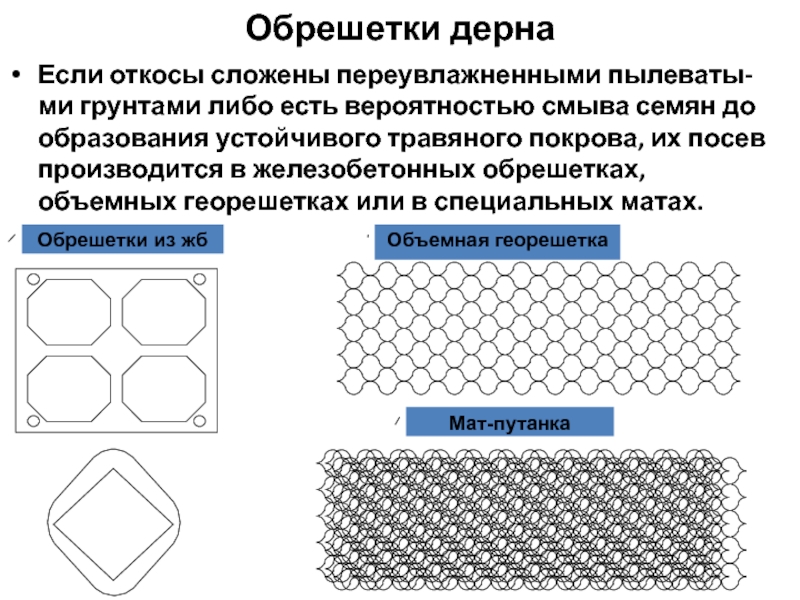 Обрешетки дерна

• Если откосы сложены переувлажненными пылеватыми грунтами либо есть вероятностью смыва семян до образования устойчивого травяного покрова, их посев производится в железобетонных обрешетках, объемных георешетках или в специальных матах.

Обрешетки из жб

Объемная георешетка

Мат-путанка